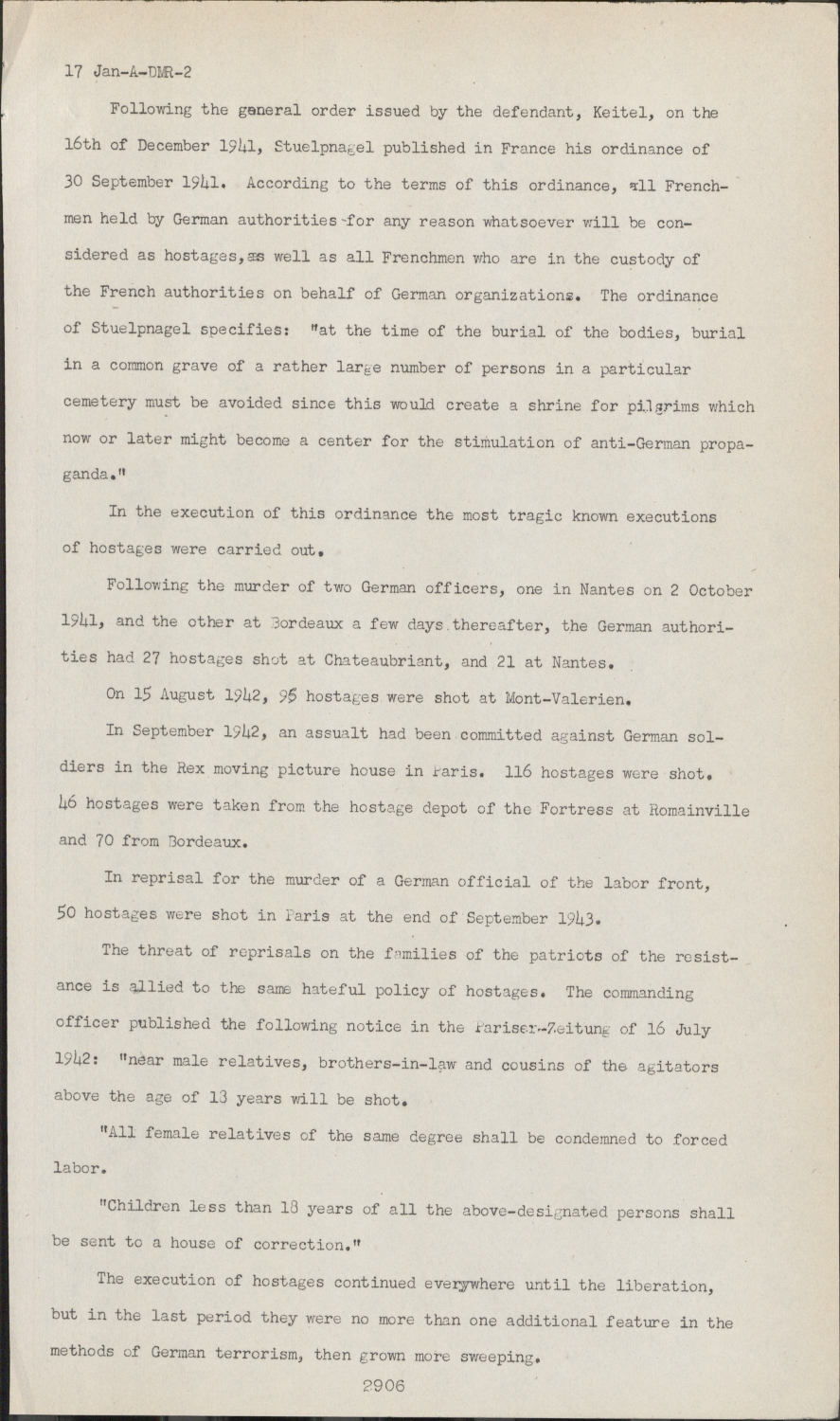 17 Jan-A-DMR-2

Following the general order issued by the defendant, Keitel, on the 16th of December 1941, Stuelpnagel published in France his ordinance of 30 September 1941. According to the terms of this ordinance, all Frenchmen held by German authorities for any reason whatsoever will be considered as hostages, as well as all Frenchmen who are in the custody of the French authorities on behalf of German organizations. The ordinance of Stuelpnagel specifies: "at the time of the burial of the bodies, burial in a common grave of a rather large number of persons in a particular cemetery must be avoided since this would create a shrine for pilgrims which now or later might become a center for the stimulation of anti-German propaganda."

In the execution of this ordinance the most tragic known executions of hostages were carried out.

Following the murder of two German officers, one in Nantes on 2 October 1941, and the other at Bordeaux a few days thereafter, the German authorities had 27 hostages shot at Chateaubriant, and 21 at Nantes.

On 15 August 1942, 95 hostages were shot at Mont-Valerien.

In September 1942, an assualt had been committed against German soldiers in the Rex moving picture house in Paris. 116 hostages were shot. 46 hostages were taken from the hostage depot of the Fortress at Romainville and 70 from Bordeaux.

In reprisal for the murder of a German official of the labor front, 50 hostages were shot in Paris at the end of September 1943.

The threat of reprisals on the families of the patriots of the resistance is allied to the same hateful policy of hostages. The commanding officer published the following notice in the Pariser-Zeitung of 16 July 1942: "near male relatives, brothers-in-law and cousins of the agitators above the age of 18 years will be shot.

"All female relatives of the same degree shall be condemned to forced labor.

"Children less than 18 years of all the above-designated persons shall be sent to a house of correction."

The execution of hostages continued everywhere until the liberation, but in the last period they were no more than one additional feature in the methods of German terrorism, then grown more sweeping.

2906